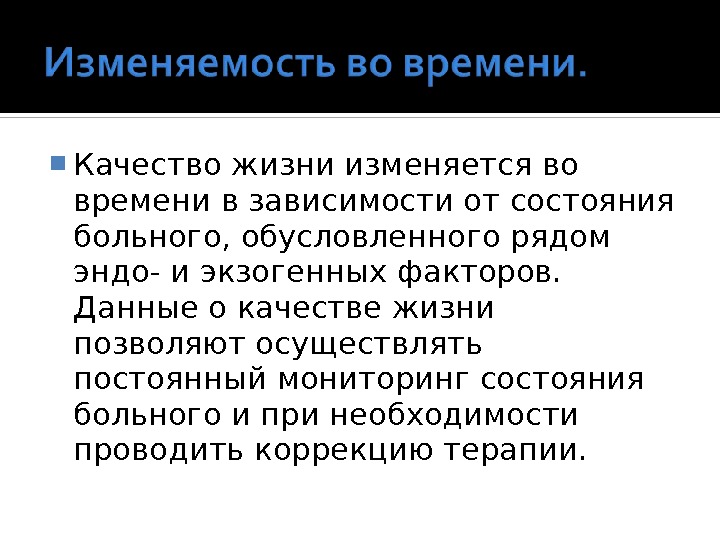 Изменяемость во времени.

Качество жизни изменяется во времени в зависимости от состояния больного, обусловленного рядом эндо- и экзогенных факторов. Данные о качестве жизни позволяют осуществлять постоянный мониторинг состояния больного и при необходимости проводить коррекцию терапии.